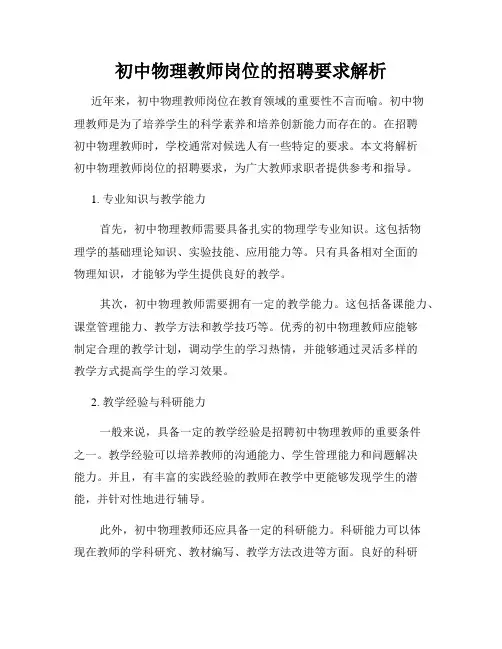 初中物理教师岗位的招聘要求解析

近年来，初中物理教师岗位在教育领域的重要性不言而喻。初中物理教师是为了培养学生的科学素养和培养创新能力而存在的。在招聘初中物理教师时，学校通常对候选人有一些特定的要求。本文将解析初中物理教师岗位的招聘要求，为广大教师求职者提供参考和指导。

1. 专业知识与教学能力

首先，初中物理教师需要具备扎实的物理学专业知识。这包括物理学的基础理论知识、实验技能、应用能力等。只有具备相对全面的物理知识，才能够为学生提供良好的教学。

其次，初中物理教师需要拥有一定的教学能力。这包括备课能力、课堂管理能力、教学方法和教学技巧等。优秀的初中物理教师应能够制定合理的教学计划，调动学生的学习热情，并能够通过灵活多样的教学方式提高学生的学习效果。

2. 教学经验与科研能力

一般来说，具备一定的教学经验是招聘初中物理教师的重要条件之一。教学经验可以培养教师的沟通能力、学生管理能力和问题解决能力。并且，有丰富的实践经验的教师在教学中更能够发现学生的潜能，并针对性地进行辅导。

此外，初中物理教师还应具备一定的科研能力。科研能力可以体现在教师的学科研究、教材编写、教学方法改进等方面。良好的科研